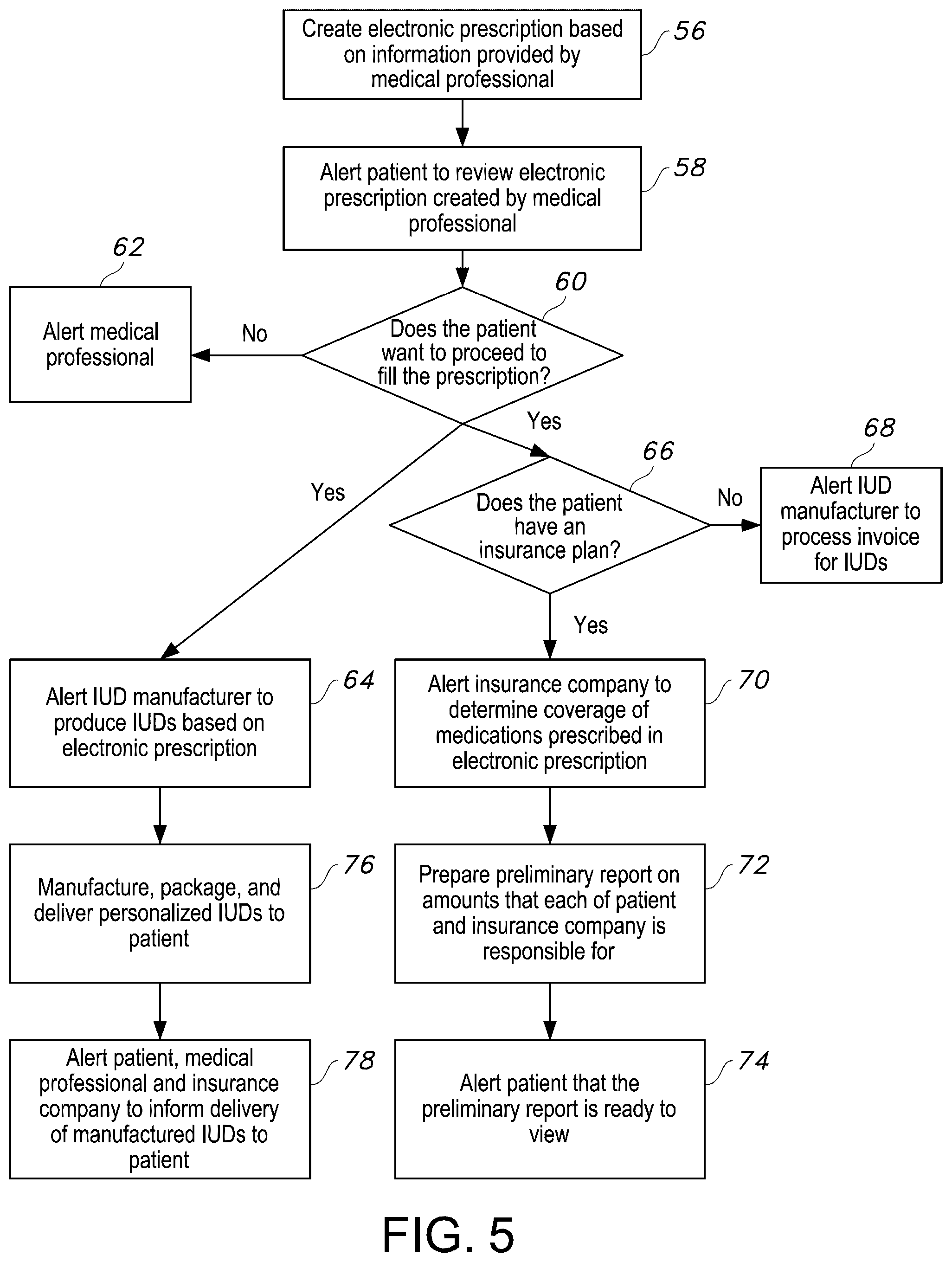 Create electronic prescription based on information provided by medical professional

56

Alert patient to review electronic prescription created by medical professional

58

62

Alert medical professional

No

60

Does the patient want to proceed to fill the prescription?

Yes

Yes

66

Does the patient have an insurance plan?

No

68

Alert IUD manufacturer to process invoice for IUDs

Yes

Alert IUD manufacturer to produce IUDs based on electronic prescription

64

Alert insurance company to determine coverage of medications prescribed in electronic prescription

70

Manufacture, package, and deliver personalized IUDs to patient

76

Prepare preliminary report on amounts that each of patient and insurance company is responsible for

72

Alert patient, medical professional and insurance company to inform delivery of manufactured IUDs to patient

78

Alert patient that the preliminary report is ready to view

74

FIG. 5